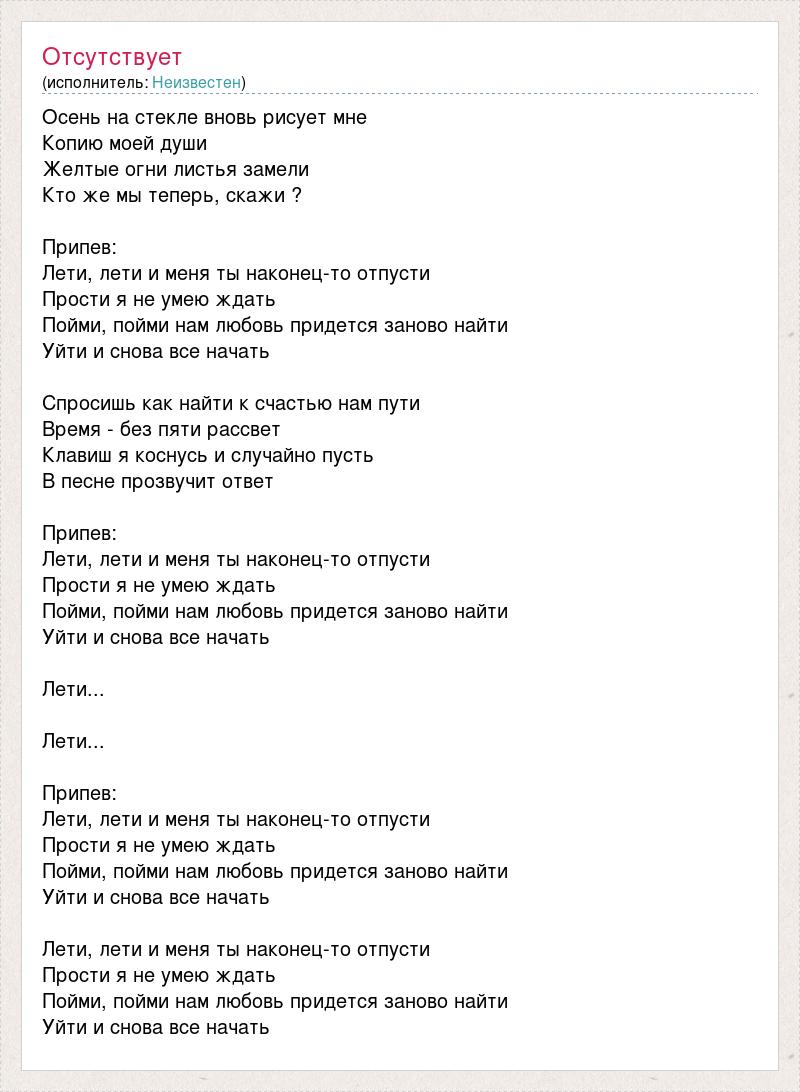 Отсутствует
(исполнитель: Неизвестен)

Осень на стекле вновь рисует мне
Копию моей души
Желтые огни листья замели
Кто же мы теперь, скажи ?

Припев:
Лети, лети и меня ты наконец-то отпусти
Прости я не умею ждать
Пойми, пойми нам любовь придется заново найти
Уйти и снова все начать

Спросишь как найти к счастью нам пути
Время - без пяти рассвет
Клавиш я коснусь и случайно пусть
В песне прозвучит ответ

Припев:
Лети, лети и меня ты наконец-то отпусти
Прости я не умею ждать
Пойми, пойми нам любовь придется заново найти
Уйти и снова все начать

Лети...

Лети...

Припев:
Лети, лети и меня ты наконец-то отпусти
Прости я не умею ждать
Пойми, пойми нам любовь придется заново найти
Уйти и снова все начать

Лети, лети и меня ты наконец-то отпусти
Прости я не умею ждать
Пойми, пойми нам любовь придется заново найти
Уйти и снова все начать